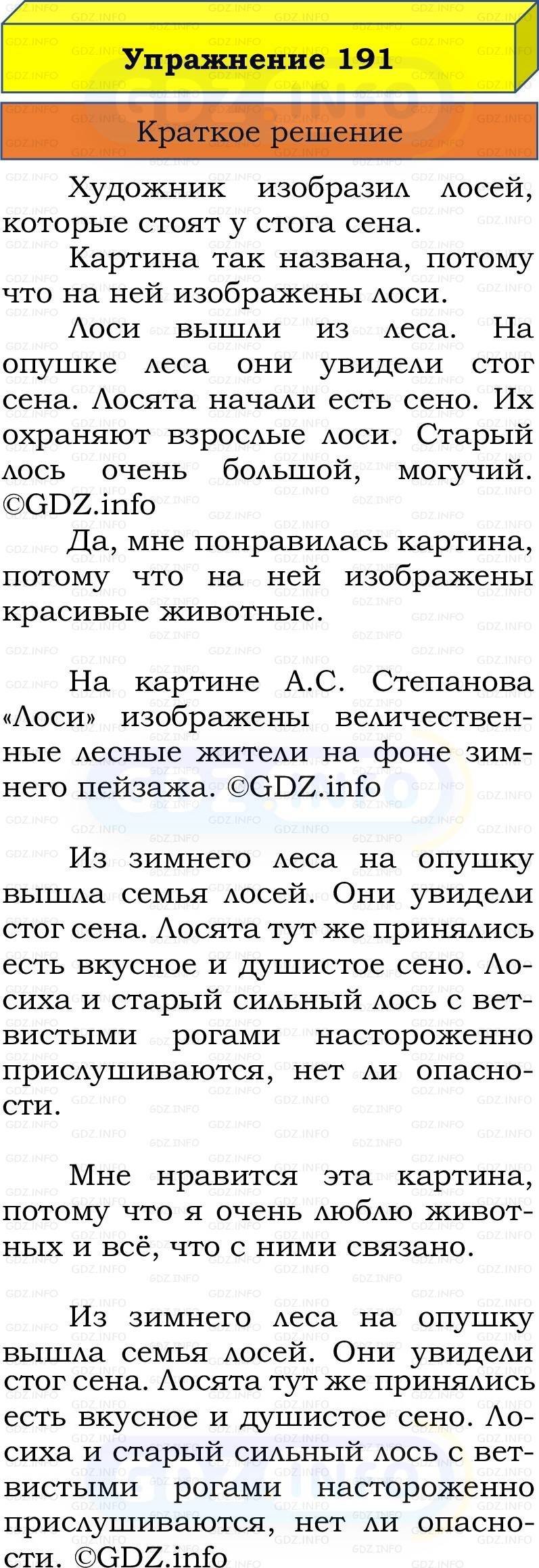 Упражнение 191

Краткое решение

Художник изобразил лосей, которые стоят у стога сена.

Картина так названа, потому что на ней изображены лоси.

Лоси вышли из леса. На опушке леса они увидели стог сена. Лосята начали есть сено. Их охраняют взрослые лоси. Старый лось очень большой, могучий. ©GDZ.info

Да, мне понравилась картина, потому что на ней изображены красивые животные.

На картине А.С. Степанова «Лоси» изображены величественные лесные жители на фоне зимнего пейзажа. ©GDZ.info

Из зимнего леса на опушку вышла семья лосей. Они увидели стог сена. Лосята тут же принялись есть вкусное и душистое сено. Лосиха и старый сильный лось с ветвистыми рогами настороженно прислушиваются, нет ли опасности.

Мне нравится эта картина, потому что я очень люблю животных и всё, что с ними связано.

Из зимнего леса на опушку вышла семья лосей. Они увидели стог сена. Лосята тут же принялись есть вкусное и душистое сено. Лосиха и старый сильный лось с ветвистыми рогами настороженно прислушиваются, нет ли опасности. ©GDZ.info